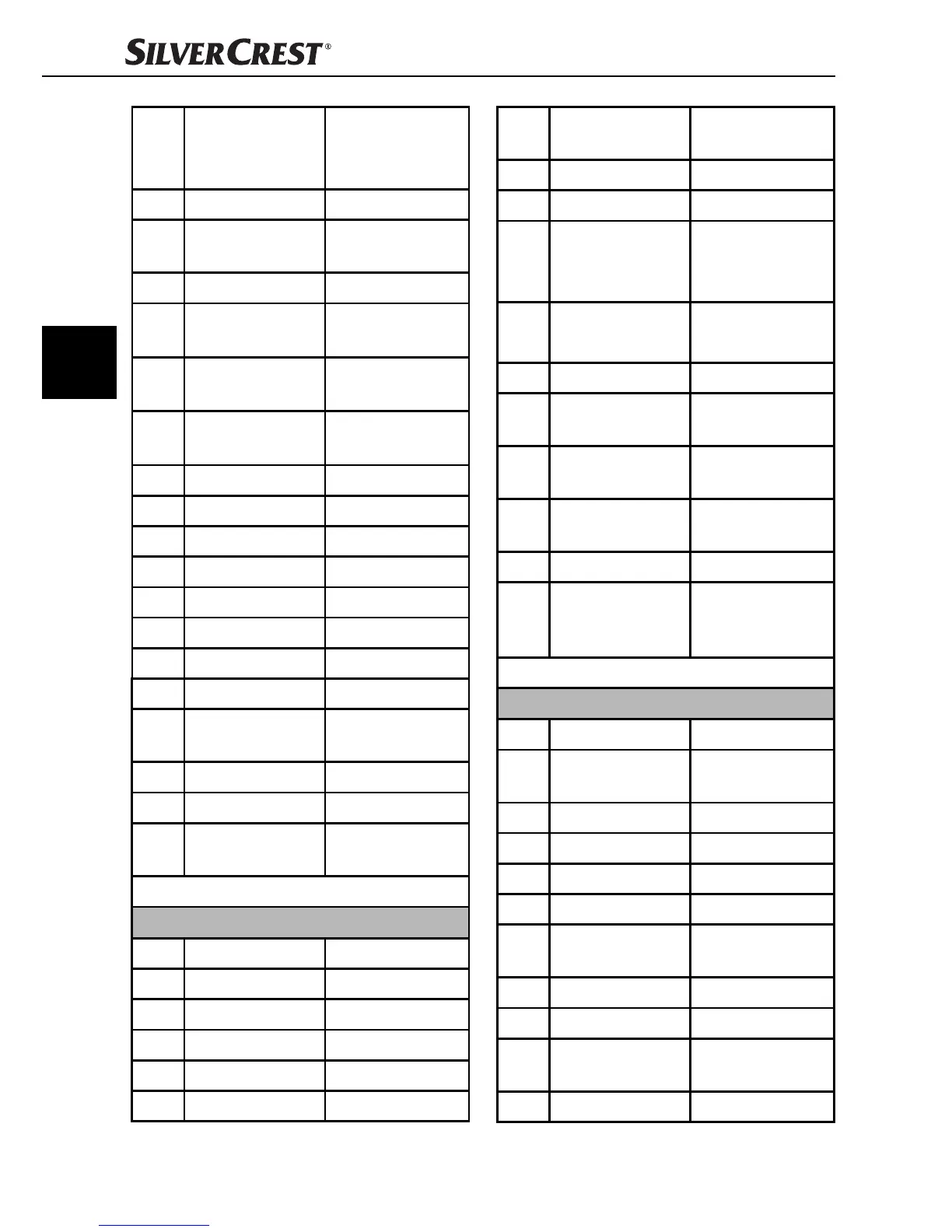 SILVERCREST®